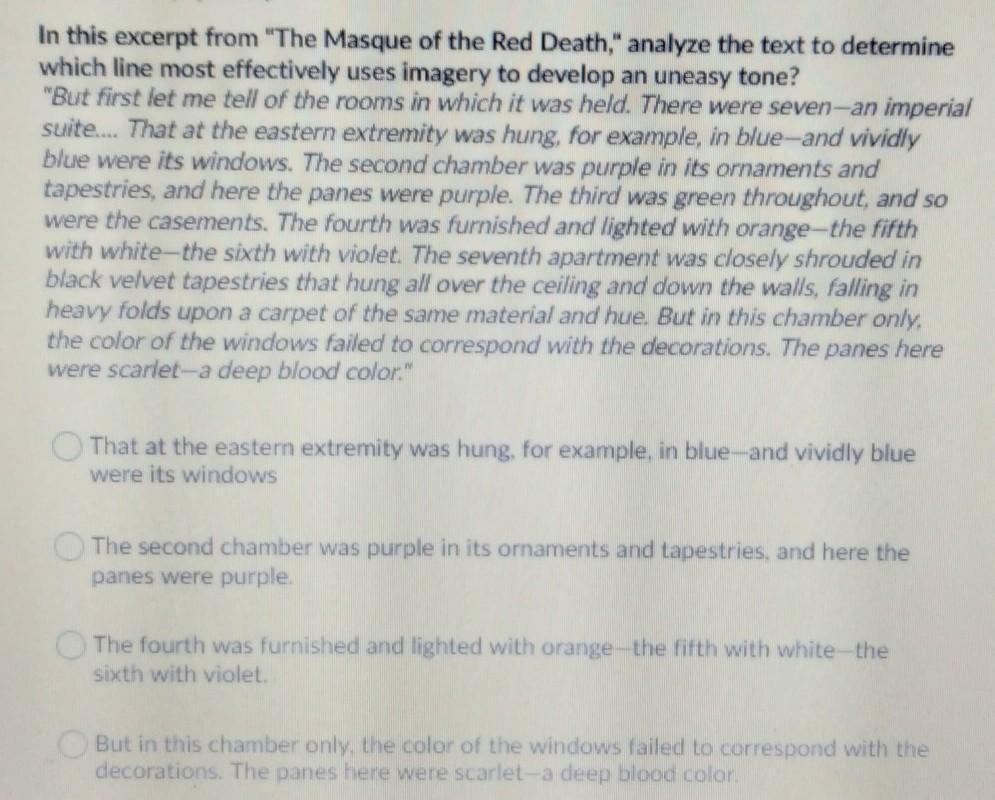 In this excerpt from "The Masque of the Red Death," analyze the text to determine which line most effectively uses imagery to develop an uneasy tone?

"But first let me tell of the rooms in which it was held. There were seven—an imperial suite.... That at the eastern extremity was hung, for example, in blue—and vividly blue were its windows. The second chamber was purple in its ornaments and tapestries, and here the panes were purple. The third was green throughout, and so were the casements. The fourth was furnished and lighted with orange—the fifth with white—the sixth with violet. The seventh apartment was closely shrouded in black velvet tapestries that hung all over the ceiling and down the walls, falling in heavy folds upon a carpet of the same material and hue. But in this chamber only, the color of the windows failed to correspond with the decorations. The panes here were scarlet—a deep blood color."

That at the eastern extremity was hung, for example, in blue—and vividly blue were its windows

The second chamber was purple in its ornaments and tapestries, and here the panes were purple.

The fourth was furnished and lighted with orange—the fifth with white—the sixth with violet.

But in this chamber only, the color of the windows failed to correspond with the decorations. The panes here were scarlet—a deep blood color.